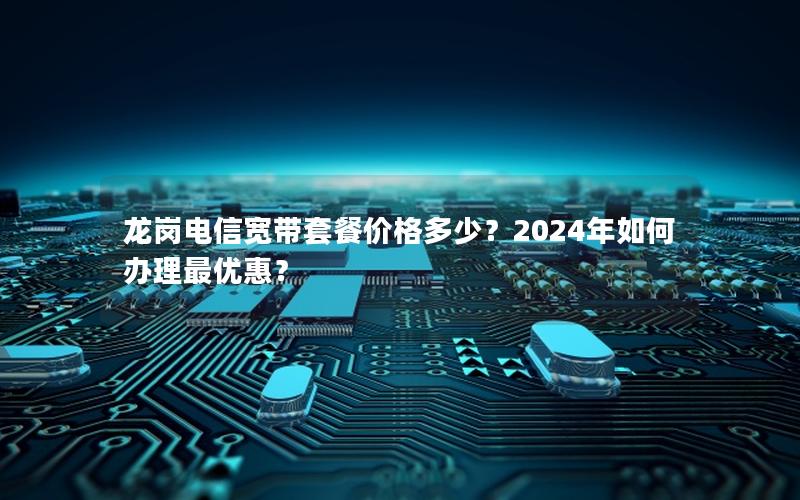 龙岗电信宽带套餐价格多少？2024年如何办理最优惠？